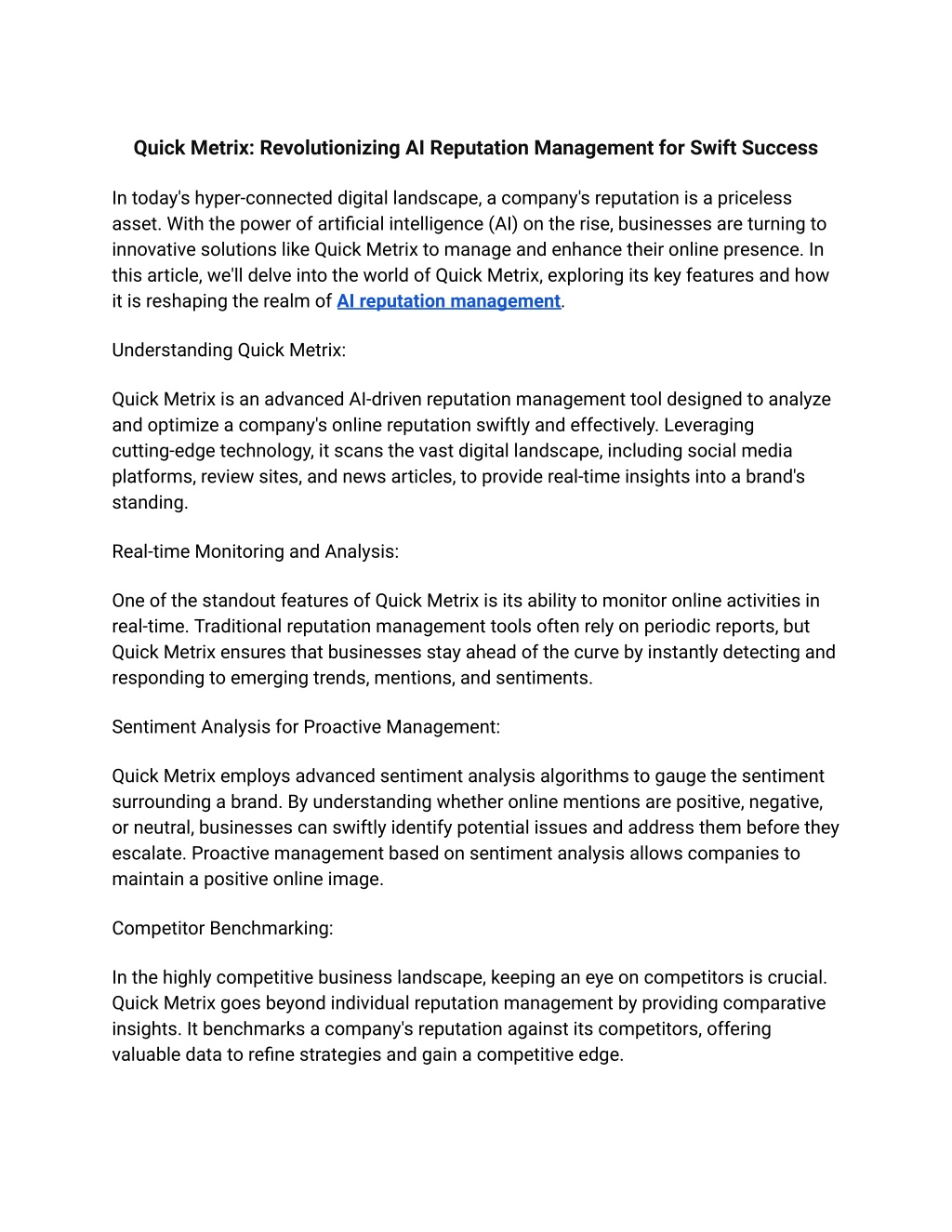 Quick Metrix: Revolutionizing AI Reputation Management for Swift Success

In today's hyper-connected digital landscape, a company's reputation is a priceless asset. With the power of artificial intelligence (AI) on the rise, businesses are turning to innovative solutions like Quick Metrix to manage and enhance their online presence. In this article, we'll delve into the world of Quick Metrix, exploring its key features and how it is reshaping the realm of AI reputation management.

Understanding Quick Metrix:

Quick Metrix is an advanced AI-driven reputation management tool designed to analyze and optimize a company's online reputation swiftly and effectively. Leveraging cutting-edge technology, it scans the vast digital landscape, including social media platforms, review sites, and news articles, to provide real-time insights into a brand's standing.

Real-time Monitoring and Analysis:

One of the standout features of Quick Metrix is its ability to monitor online activities in real-time. Traditional reputation management tools often rely on periodic reports, but Quick Metrix ensures that businesses stay ahead of the curve by instantly detecting and responding to emerging trends, mentions, and sentiments.

Sentiment Analysis for Proactive Management:

Quick Metrix employs advanced sentiment analysis algorithms to gauge the sentiment surrounding a brand. By understanding whether online mentions are positive, negative, or neutral, businesses can swiftly identify potential issues and address them before they escalate. Proactive management based on sentiment analysis allows companies to maintain a positive online image.

Competitor Benchmarking:

In the highly competitive business landscape, keeping an eye on competitors is crucial. Quick Metrix goes beyond individual reputation management by providing comparative insights. It benchmarks a company's reputation against its competitors, offering valuable data to refine strategies and gain a competitive edge.